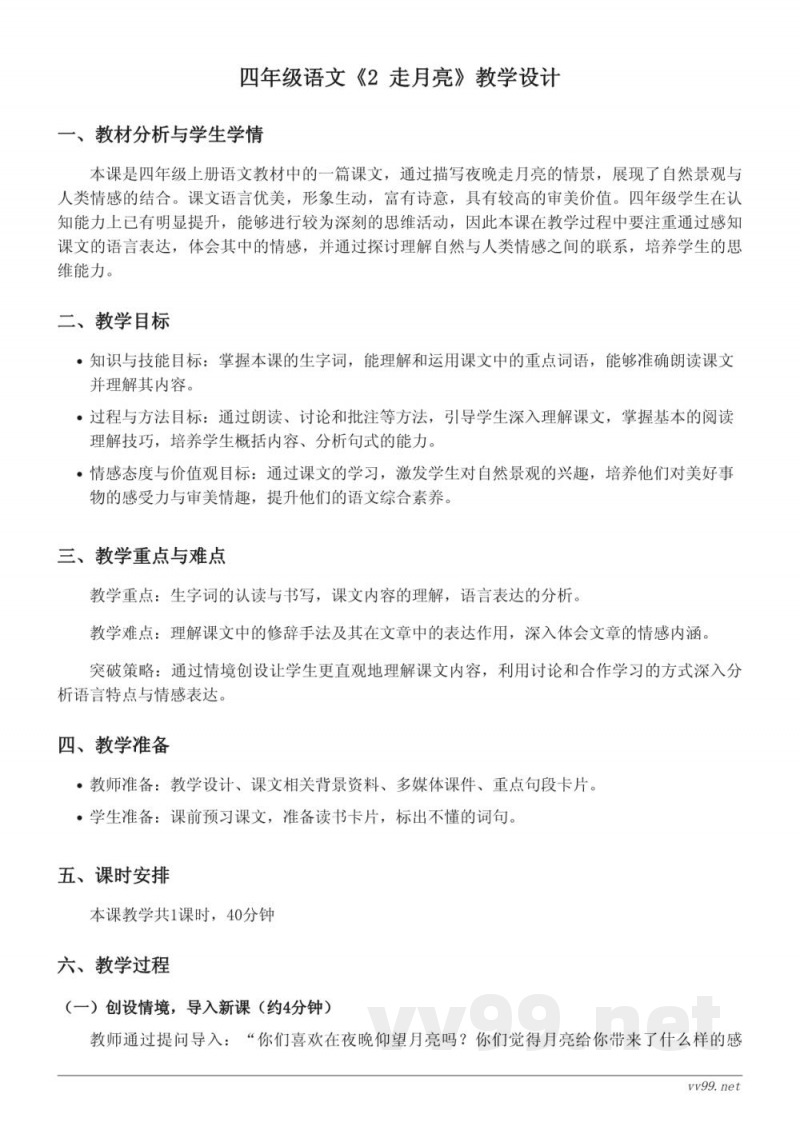 四年级语文《2 走月亮》教学设计

一、教材分析与学生学情

本课是四年级上册语文教材中的一篇课文，通过描写夜晚走月亮的情景，展现了自然景观与人类情感的结合。课文语言优美，形象生动，富有诗意，具有较高的审美价值。四年级学生在认知能力上已有明显提升，能够进行较为深刻的思维活动，因此本课在教学过程中要注重通过感知课文的语言表达，体会其中的情感，并通过探讨理解自然与人类情感之间的联系，培养学生的思维能力。

二、教学目标

• 知识与技能目标：掌握本课的生字词，能理解和运用课文中的重点词语，能够准确朗读课文并理解其内容。
• 过程与方法目标：通过朗读、讨论和批注等方法，引导学生深入理解课文，掌握基本的阅读理解技巧，培养学生概括内容、分析句式的能力。
• 情感态度与价值观目标：通过课文的学习，激发学生对自然景观的兴趣，培养他们对美好事物的感受力与审美情趣，提升他们的语文综合素养。

三、教学重点与难点

教学重点：生字词的认读与书写，课文内容的理解，语言表达的分析。

教学难点：理解课文中的修辞手法及其在文章中的表达作用，深入体会文章的情感内涵。

突破策略：通过情境创设让学生更直观地理解课文内容，利用讨论和合作学习的方式深入分析语言特点与情感表达。

四、教学准备

• 教师准备：教学设计、课文相关背景资料、多媒体课件、重点句段卡片。
• 学生准备：课前预习课文，准备读书卡片，标出不懂的词句。

五、课时安排

本课教学共1课时，40分钟

六、教学过程

（一）创设情境，导入新课（约4分钟）

教师通过提问导入：“你们喜欢在夜晚仰望月亮吗？你们觉得月亮给你带来了什么样的感

vv99.net

vv99.net